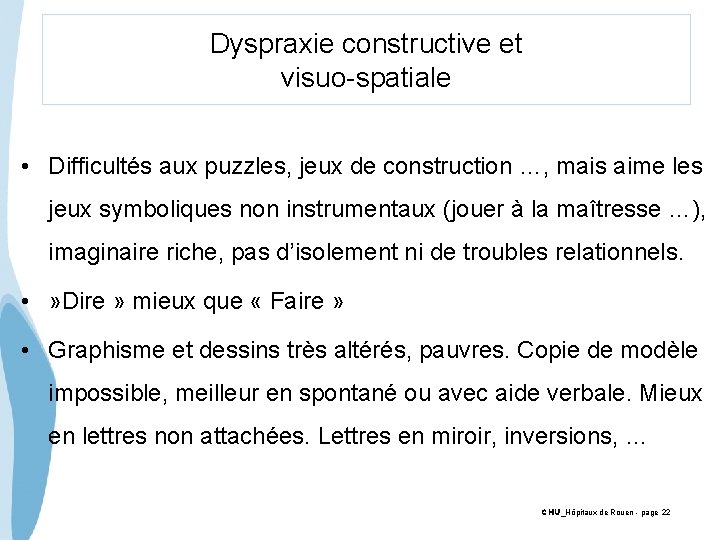 Dyspraxie constructive et visuo-spatiale

• Difficultés aux puzzles, jeux de construction …, mais aime les jeux symboliques non instrumentaux (jouer à la maîtresse …), imaginaire riche, pas d'isolement ni de troubles relationnels.

• »Dire » mieux que « Faire »

• Graphisme et dessins très altérés, pauvres. Copie de modèle impossible, meilleur en spontané ou avec aide verbale. Mieux en lettres non attachées. Lettres en miroir, inversions, …

CHU_Hôpitaux de Rouen - page 22